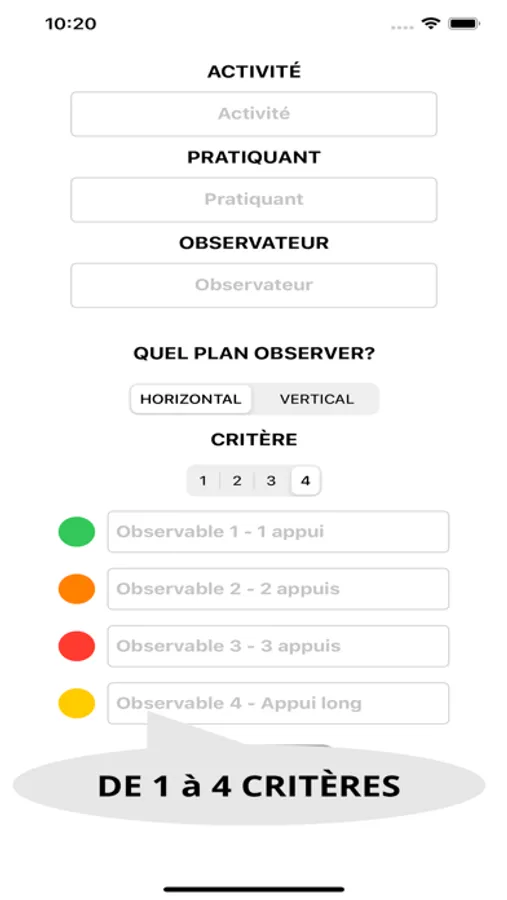 10:20

ACTIVITÉ

Activité

PRATIQUANT

Pratiquant

OBSERVATEUR

Observateur

QUEL PLAN OBSERVER?

HORIZONTAL VERTICAL

CRITÈRE

1 2 3 4

Observable 1 - 1 appui

Observable 2 - 2 appuis

Observable 3 - 3 appuis

Observable 4 - Appui long

DE 1 à 4 CRITÈRES